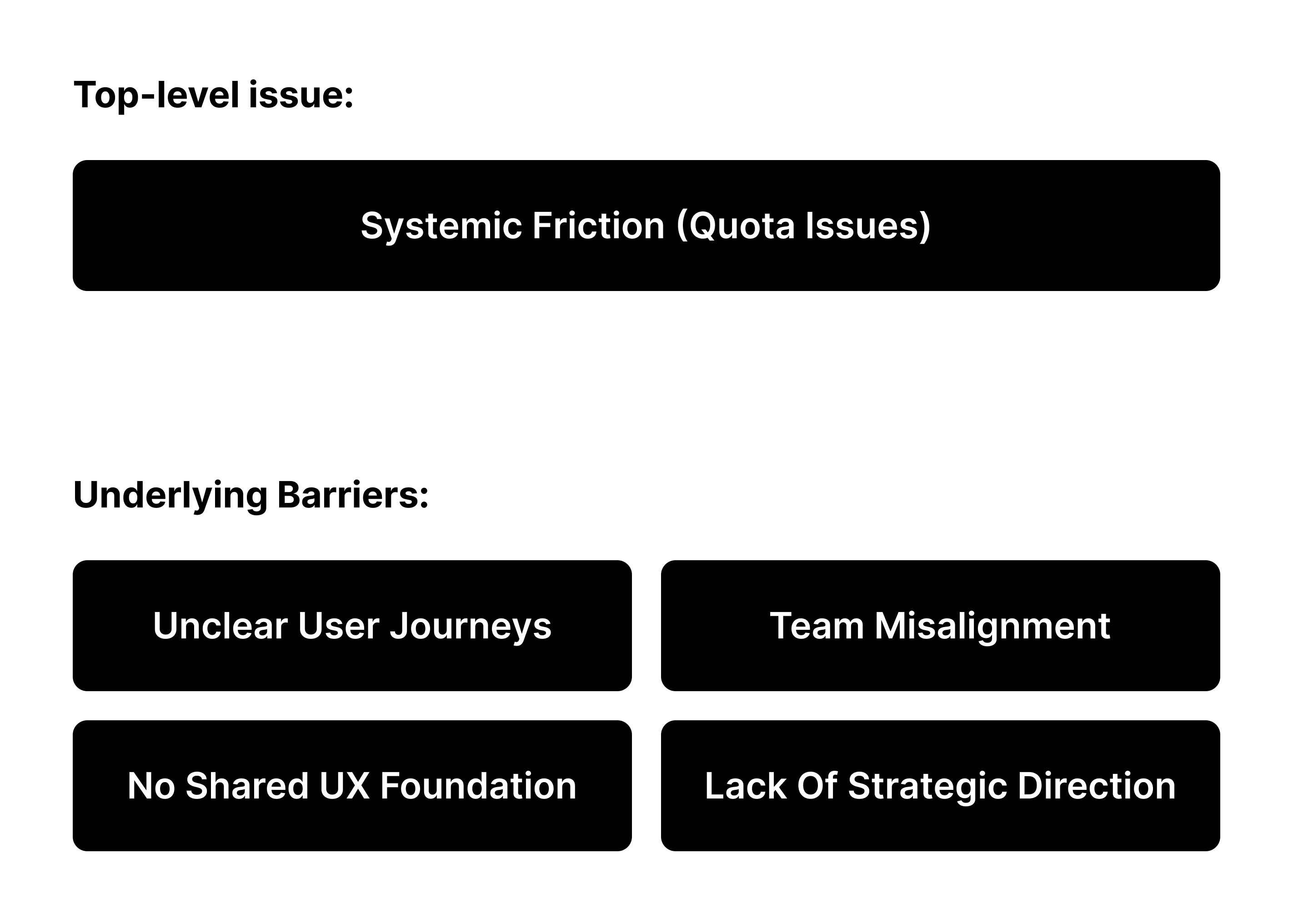 Top-level issue:

Systemic Friction (Quota Issues)

Underlying Barriers:

Unclear User Journeys

Team Misalignment

No Shared UX Foundation

Lack Of Strategic Direction